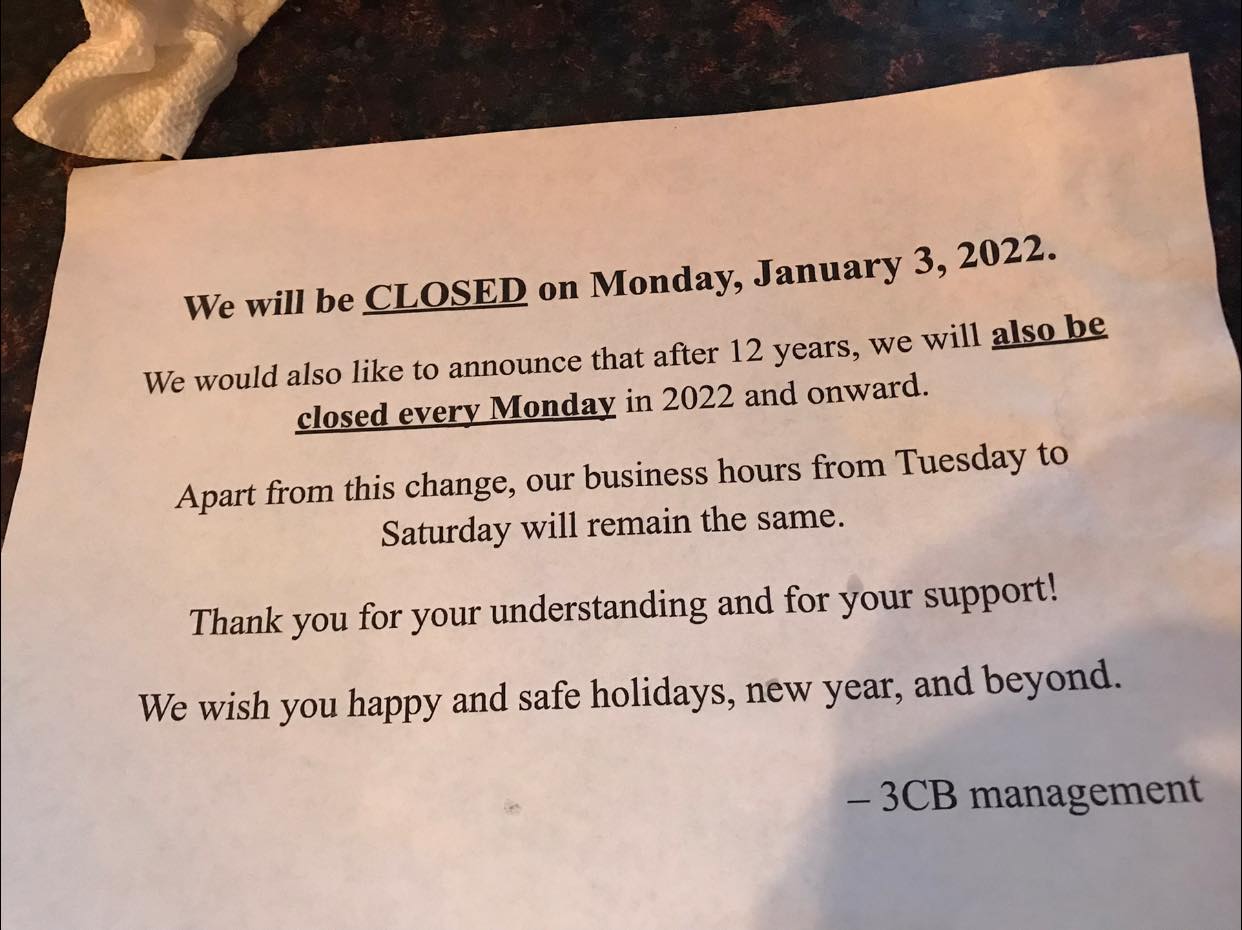 We will be CLOSED on Monday, January 3, 2022.

We would also like to announce that after 12 years, we will also be closed every Monday in 2022 and onward.

Apart from this change, our business hours from Tuesday to Saturday will remain the same.

Thank you for your understanding and for your support!

We wish you happy and safe holidays, new year, and beyond.

– 3CB management